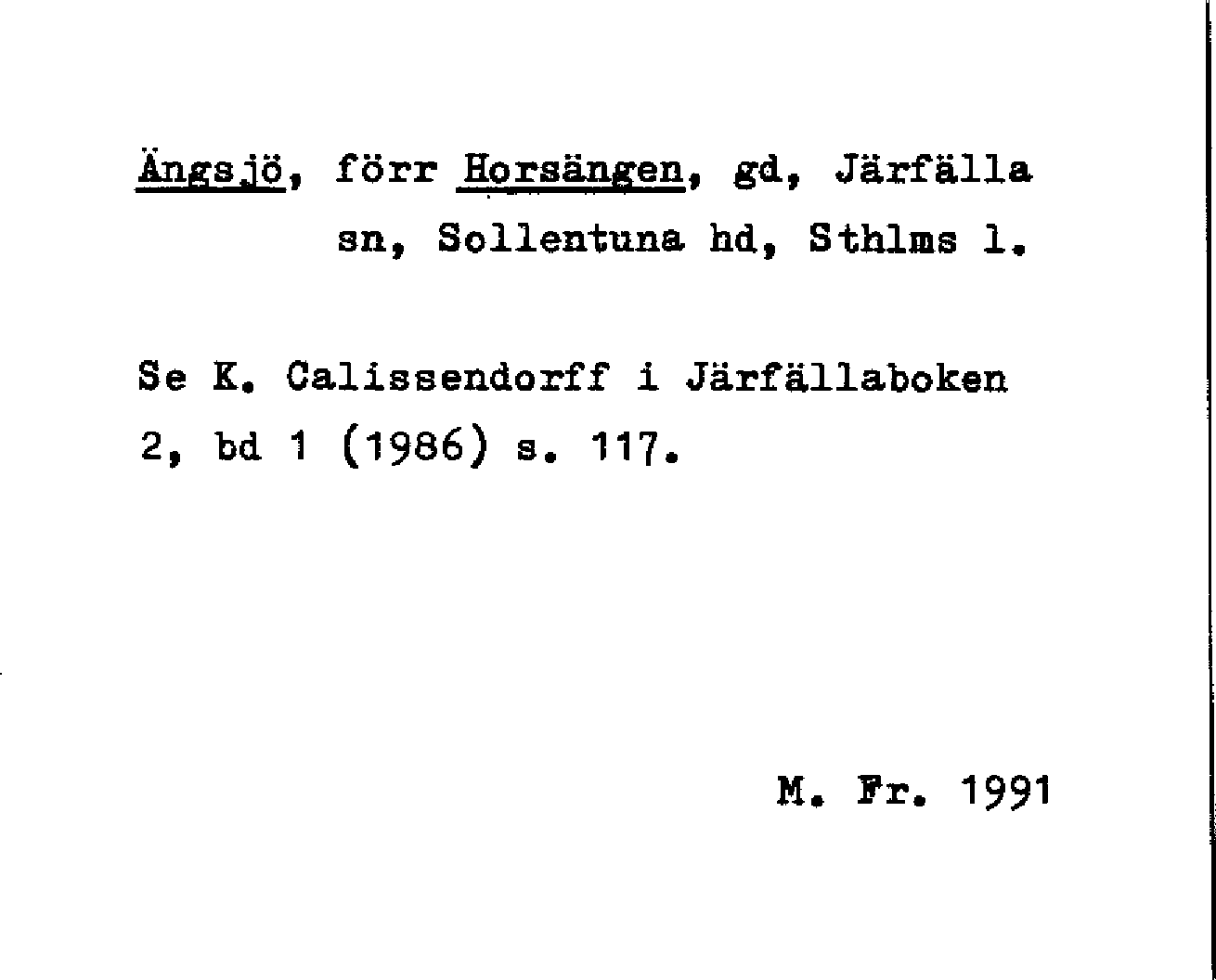 Ängsjö, förr Horsängen, gd, Järfälla sn, Sollentuna hd, Sthlms l.

Se K. Calissendorff i Järfällaboken 2, bd 1 (1986) s. 117.

M. Fr. 1991